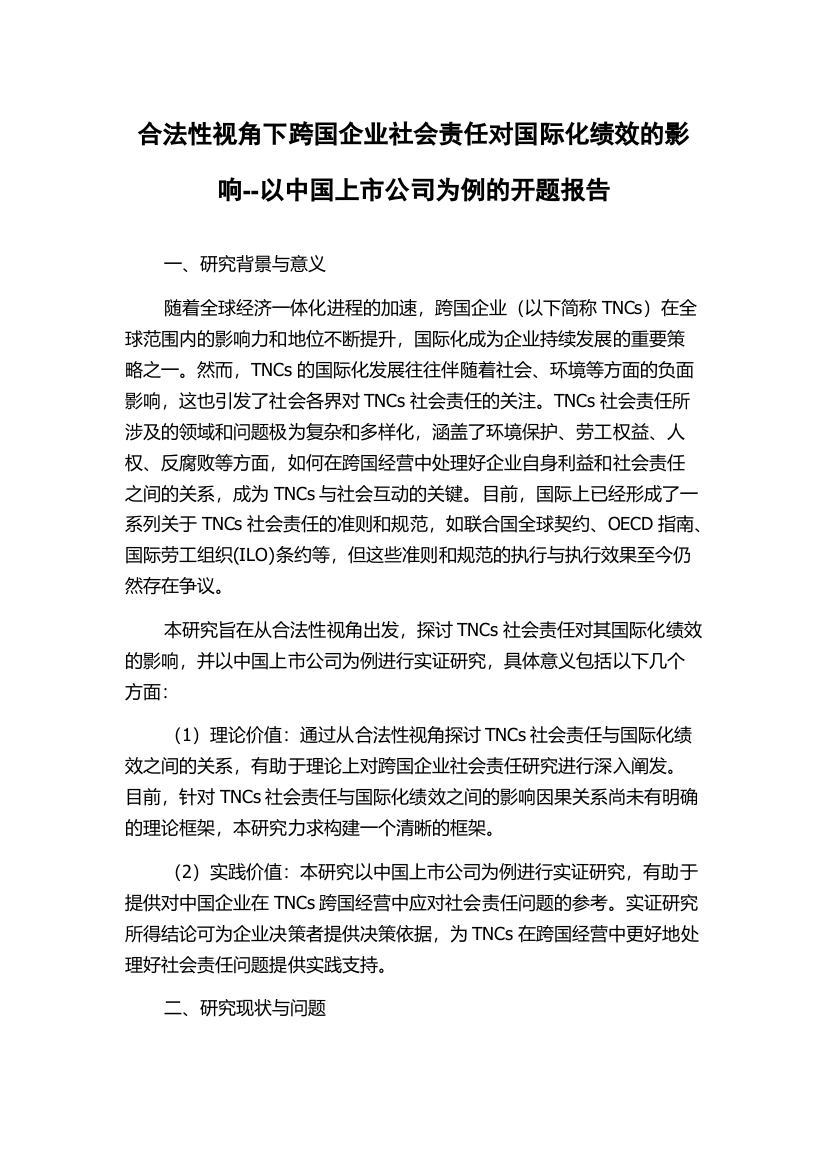 合法性视角下跨国企业社会责任对国际化绩效的影响--以中国上市公司为例的开题报告

一、研究背景与意义

随着全球经济一体化进程的加速，跨国企业（以下简称 TNCs）在全球范围内的影响力和地位不断提升，国际化成为企业持续发展的重要策略之一。然而，TNCs 的国际化发展往往伴随着社会、环境等方面的负面影响，这也引发了社会各界对 TNCs 社会责任的关注。TNCs 社会责任所涉及的领域和问题极为复杂和多样化，涵盖了环境保护、劳工权益、人权、反腐败等方面，如何在跨国经营中处理好企业自身利益和社会责任之间的关系，成为 TNCs 与社会互动的关键。目前，国际上已经形成了一系列关于 TNCs 社会责任的准则和规范，如联合国全球契约、OECD 指南、国际劳工组织(ILO)条约等，但这些准则和规范的执行与执行效果至今仍然存在争议。

本研究旨在从合法性视角出发，探讨 TNCs 社会责任对其国际化绩效的影响，并以中国上市公司为例进行实证研究，具体意义包括以下几个方面：

（1）理论价值：通过从合法性视角探讨 TNCs 社会责任与国际化绩效之间的关系，有助于理论上对跨国企业社会责任研究进行深入阐发。目前，针对 TNCs 社会责任与国际化绩效之间的影响因果关系尚未有明确的理论框架，本研究力求构建一个清晰的框架。

（2）实践价值：本研究以中国上市公司为例进行实证研究，有助于提供对中国企业在 TNCs 跨国经营中应对社会责任问题的参考。实证研究所得结论可为企业决策者提供决策依据，为 TNCs 在跨国经营中更好地处理好社会责任问题提供实践支持。

二、研究现状与问题